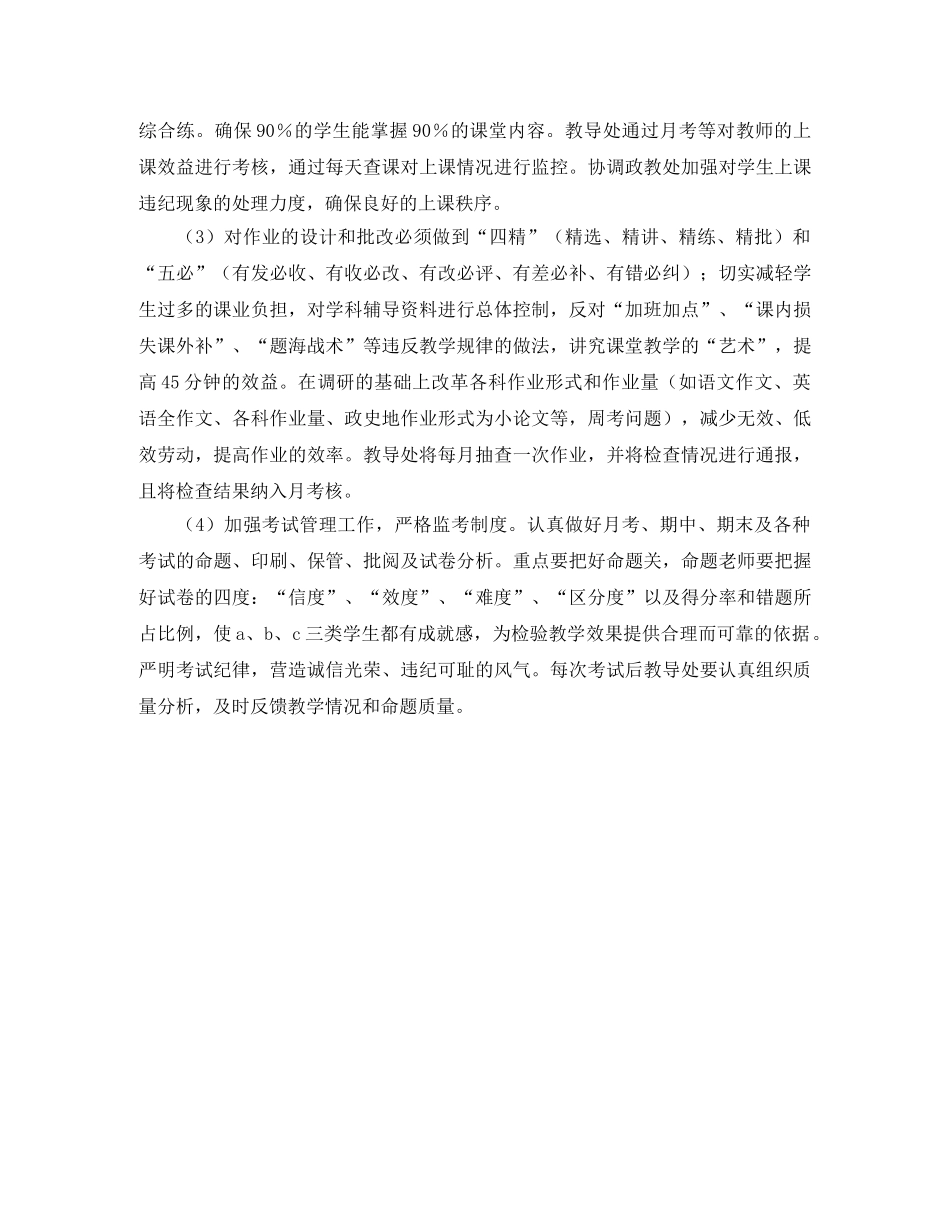 综合练。确保90％的学生能掌握90％的课堂内容。教导处通过月考等对教师的上课效益进行考核，通过每天查课对上课情况进行监控。协调政教处加强对学生上课违纪现象的处理力度，确保良好的上课秩序。

（3）对作业的设计和批改必须做到“四精”（精选、精讲、精练、精批）和“五必”（有发必收、有收必改、有改必评、有差必补、有错必纠）；切实减轻学生过多的课业负担，对学科辅导资料进行总体控制，反对“加班加点”、“课内损失课外补”、“题海战术”等违反教学规律的做法，讲究课堂教学的“艺术”，提高45分钟的效益。在调研的基础上改革各科作业形式和作业量（如语文作文、英语全作文、各科作业量、政史地作业形式为小论文等，周考问题），减少无效、低效劳动，提高作业的效率。教导处将每月抽查一次作业，并将检查情况进行通报，且将检查结果纳入月考核。

（4）加强考试管理工作，严格监考制度。认真做好月考、期中、期末及各种考试的命题、印刷、保管、批阅及试卷分析。重点要把好命题关，命题老师要把握好试卷的四度：“信度”、“效度”、“难度”、“区分度”以及得分率和错题所占比例，使a、b、c三类学生都有成就感，为检验教学效果提供合理而可靠的依据。严明考试纪律，营造诚信光荣、违纪可耻的风气。每次考试后教导处要认真组织质量分析，及时反馈教学情况和命题质量。